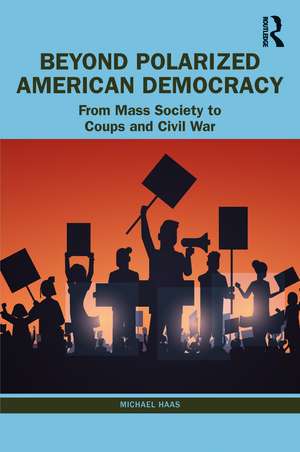 ROUTLEDGE

BEYOND POLARIZED AMERICAN DEMOCRACY

From Mass Society to Coups and Civil War

MICHAEL HAAS